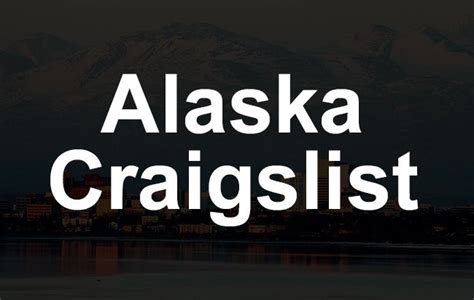 Alaska
Craigslist